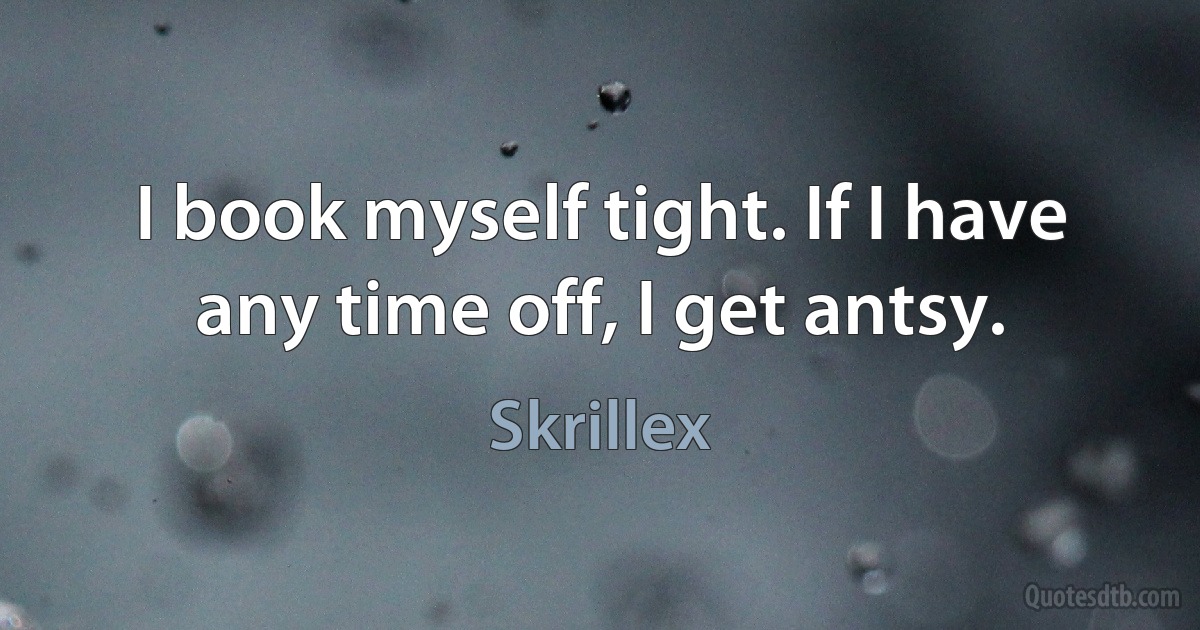 I book myself tight. If I have any time off, I get antsy.

Skrillex

Quotesdtb.com